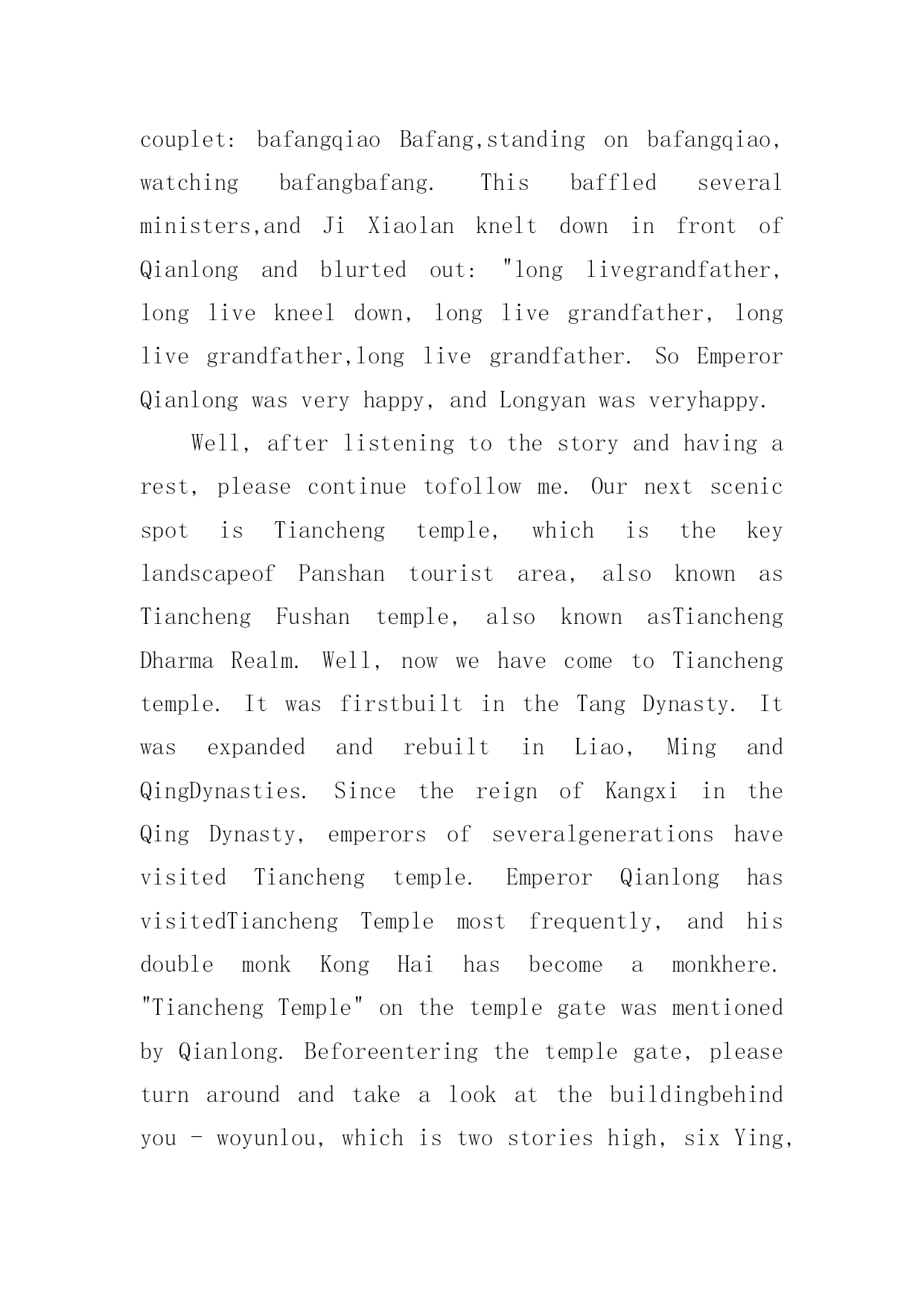 couplet: bafangqiao Bafang,standing on bafangqiao, watching bafangbafang. This baffled several ministers,and Ji Xiaolan knelt down in front of Qianlong and blurted out: "long livegrandfather, long live kneel down, long live grandfather, long live grandfather,long live grandfather. So Emperor Qianlong was very happy, and Longyan was veryhappy.

Well, after listening to the story and having a rest, please continue tofollow me. Our next scenic spot is Tiancheng temple, which is the key landscapeof Panshan tourist area, also known as Tiancheng Fushan temple, also known asTiancheng Dharma Realm. Well, now we have come to Tiancheng temple. It was firstbuilt in the Tang Dynasty. It was expanded and rebuilt in Liao, Ming and QingDynasties. Since the reign of Kangxi in the Qing Dynasty, emperors of severalgenerations have visited Tiancheng temple. Emperor Qianlong has visitedTiancheng Temple most frequently, and his double monk Kong Hai has become a monkhere. "Tiancheng Temple" on the temple gate was mentioned by Qianlong. Beforeentering the temple gate, please turn around and take a look at the buildingbehind you - woyunlou, which is two stories high, six Ying,